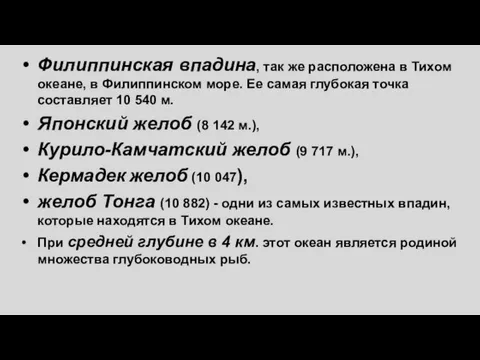 • Филиппинская впадина, так же расположена в Тихом океане, в Филиппинском море. Ее самая глубокая точка составляет 10 540 м.

• Японский желоб (8 142 м.),

• Курило-Камчатский желоб (9 717 м.),

• Кермадек желоб (10 047),

• желоб Тонга (10 882) - одни из самых известных впадин, которые находятся в Тихом океане.

• При средней глубине в 4 км. этот океан является родиной множества глубоководных рыб.